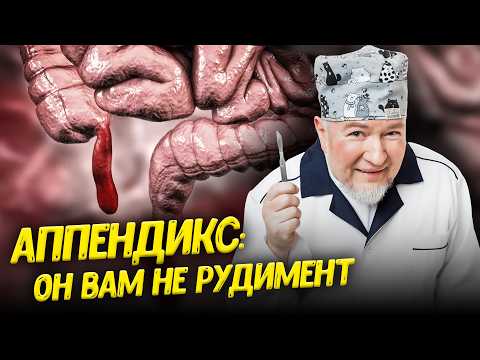 АППЕНДИКС:
ОН ВАМ НЕ РУДИМЕНТ